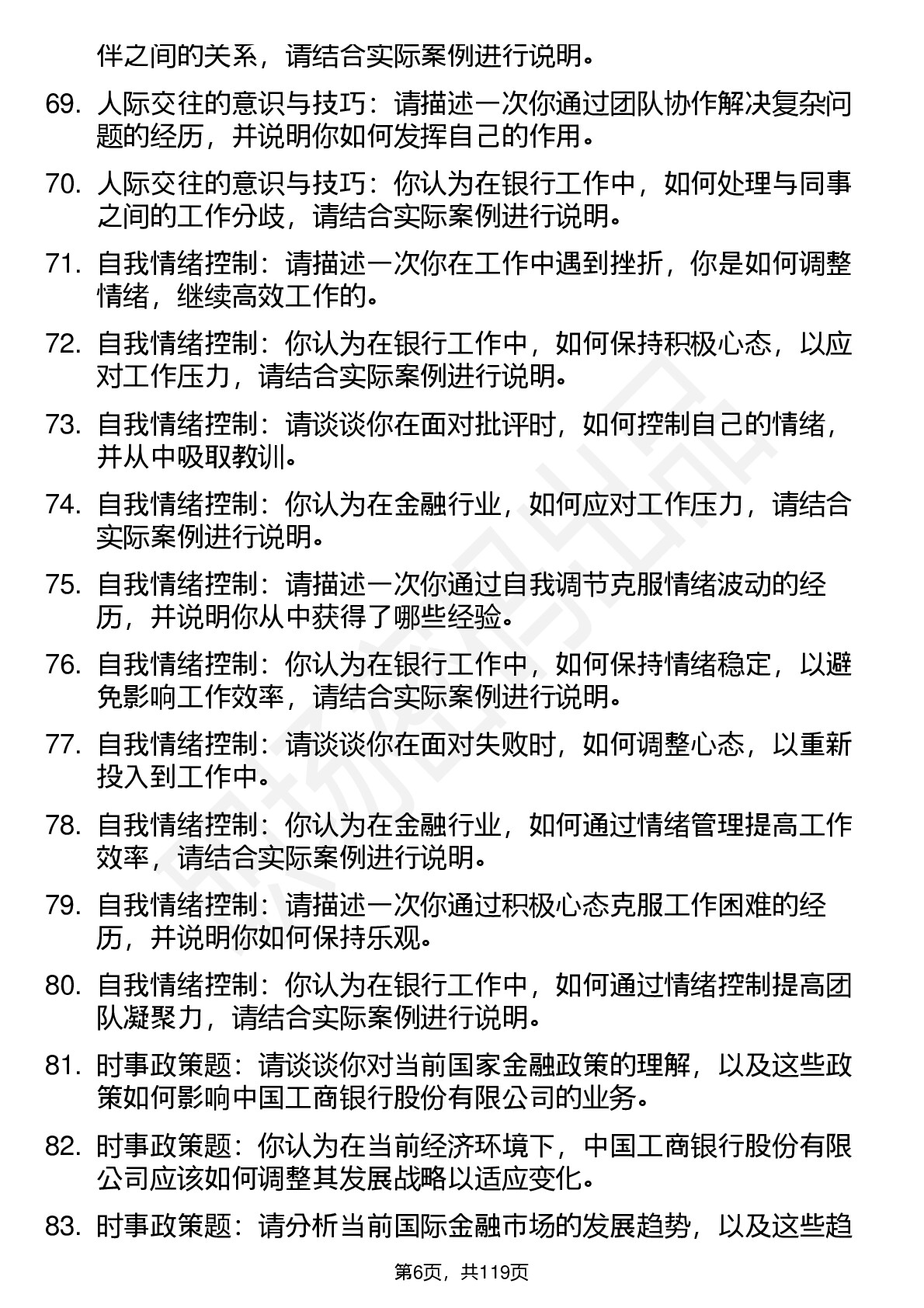 伴之间的关系，请结合实际案例进行说明。

69. 人际交往的意识与技巧：请描述一次你通过团队协作解决复杂问题的经历，并说明你如何发挥自己的作用。

70. 人际交往的意识与技巧：你认为在银行工作中，如何处理与同事之间的工作分歧，请结合实际案例进行说明。

71. 自我情绪控制：请描述一次你在工作中遇到挫折，你是如何调整情绪，继续高效工作的。

72. 自我情绪控制：你认为在银行工作中，如何保持积极心态，以应对工作压力，请结合实际案例进行说明。

73. 自我情绪控制：请谈谈你在面对批评时，如何控制自己的情绪，并从中吸取教训。

74. 自我情绪控制：你认为在金融行业，如何应对工作压力，请结合实际案例进行说明。

75. 自我情绪控制：请描述一次你通过自我调节克服情绪波动的经历，并说明你从中获得了哪些经验。

76. 自我情绪控制：你认为在银行工作中，如何保持情绪稳定，以避免影响工作效率，请结合实际案例进行说明。

77. 自我情绪控制：请谈谈你在面对失败时，如何调整心态，以重新投入到工作中。

78. 自我情绪控制：你认为在金融行业，如何通过情绪管理提高工作效率，请结合实际案例进行说明。

79. 自我情绪控制：请描述一次你通过积极心态克服工作困难的经历，并说明你如何保持乐观。

80. 自我情绪控制：你认为在银行工作中，如何通过情绪控制提高团队凝聚力，请结合实际案例进行说明。

81. 时事政策题：请谈谈你对当前国家金融政策的理解，以及这些政策如何影响中国工商银行股份有限公司的业务。

82. 时事政策题：你认为在当前经济环境下，中国工商银行股份有限公司应该如何调整其发展战略以适应变化。

83. 时事政策题：请分析当前国际金融市场的发展趋势，以及这些趋

第6页，共119页